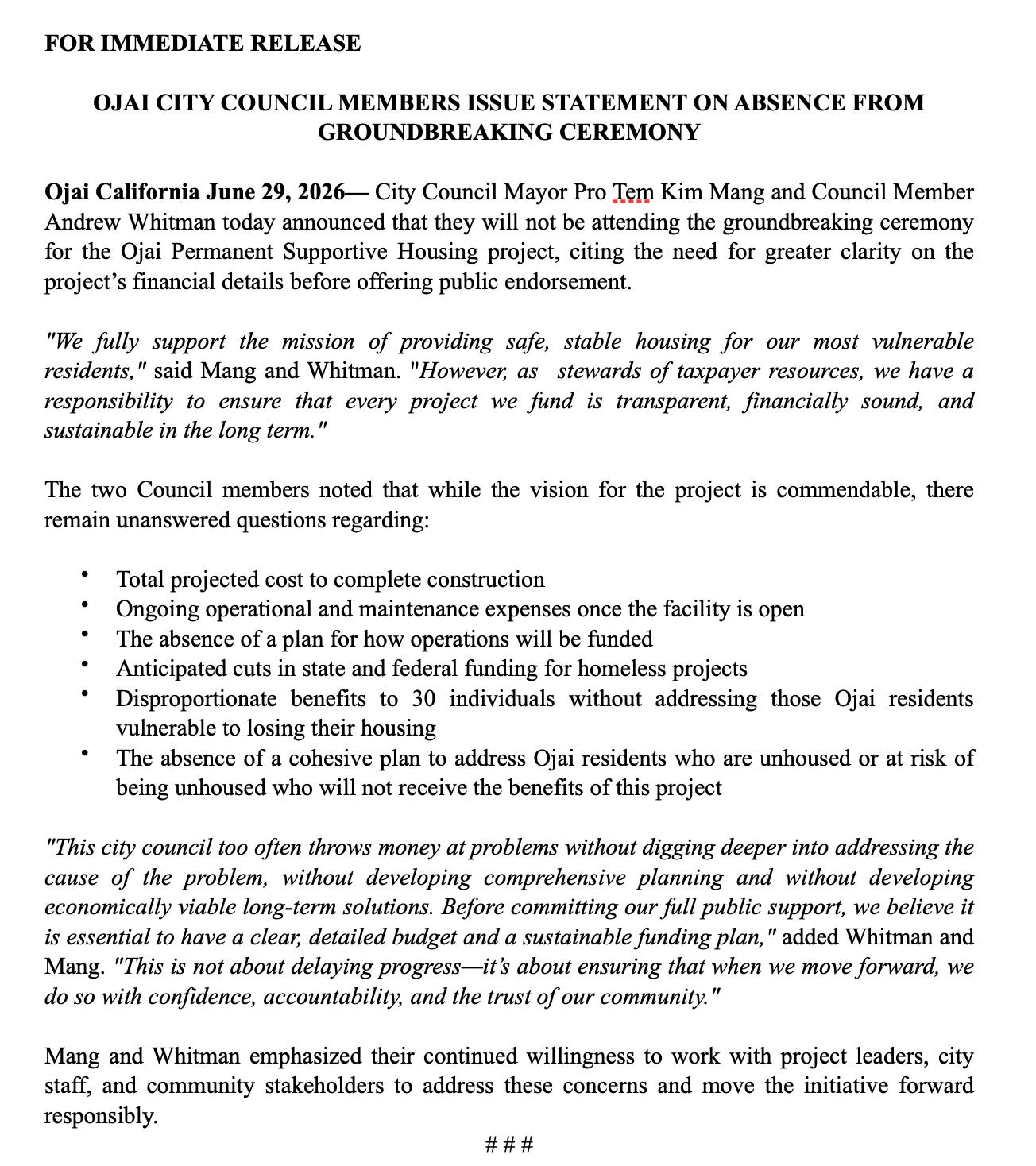 FOR IMMEDIATE RELEASE

OJAI CITY COUNCIL MEMBERS ISSUE STATEMENT ON ABSENCE FROM GROUNDBREAKING CEREMONY

Ojai California June 29, 2026— City Council Mayor Pro Tem Kim Mang and Council Member Andrew Whitman today announced that they will not be attending the groundbreaking ceremony for the Ojai Permanent Supportive Housing project, citing the need for greater clarity on the project's financial details before offering public endorsement.

"We fully support the mission of providing safe, stable housing for our most vulnerable residents," said Mang and Whitman. "However, as stewards of taxpayer resources, we have a responsibility to ensure that every project we fund is transparent, financially sound, and sustainable in the long term."

The two Council members noted that while the vision for the project is commendable, there remain unanswered questions regarding:

• Total projected cost to complete construction
• Ongoing operational and maintenance expenses once the facility is open
• The absence of a plan for how operations will be funded
• Anticipated cuts in state and federal funding for homeless projects
• Disproportionate benefits to 30 individuals without addressing those Ojai residents vulnerable to losing their housing
• The absence of a cohesive plan to address Ojai residents who are unhoused or at risk of being unhoused who will not receive the benefits of this project

"This city council too often throws money at problems without digging deeper into addressing the cause of the problem, without developing comprehensive planning and without developing economically viable long-term solutions. Before committing our full public support, we believe it is essential to have a clear, detailed budget and a sustainable funding plan," added Whitman and Mang. "This is not about delaying progress—it's about ensuring that when we move forward, we do so with confidence, accountability, and the trust of our community."

Mang and Whitman emphasized their continued willingness to work with project leaders, city staff, and community stakeholders to address these concerns and move the initiative forward responsibly.

###